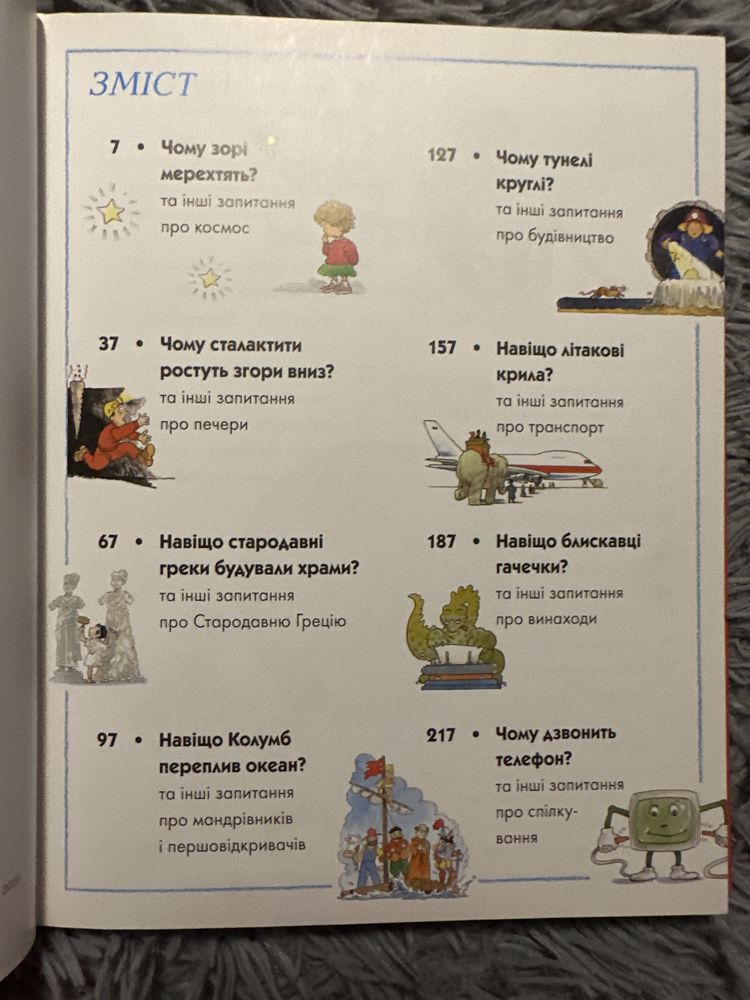 ЗМІСТ

7 • Чому зорі мерехтять?
та інші запитання про космос

37 • Чому сталактити ростуть згори вниз?
та інші запитання про печери

67 • Навіщо стародавні греки будували храми?
та інші запитання про Стародавню Грецію

97 • Навіщо Колумб переплив океан?
та інші запитання про мандрівників і першовідкривачів

127 • Чому тунелі круглі?
та інші запитання про будівництво

157 • Навіщо літакові крила?
та інші запитання про транспорт

187 • Навіщо блискавці гачечки?
та інші запитання про винаходи

217 • Чому дзвонить телефон?
та інші запитання про спілкування